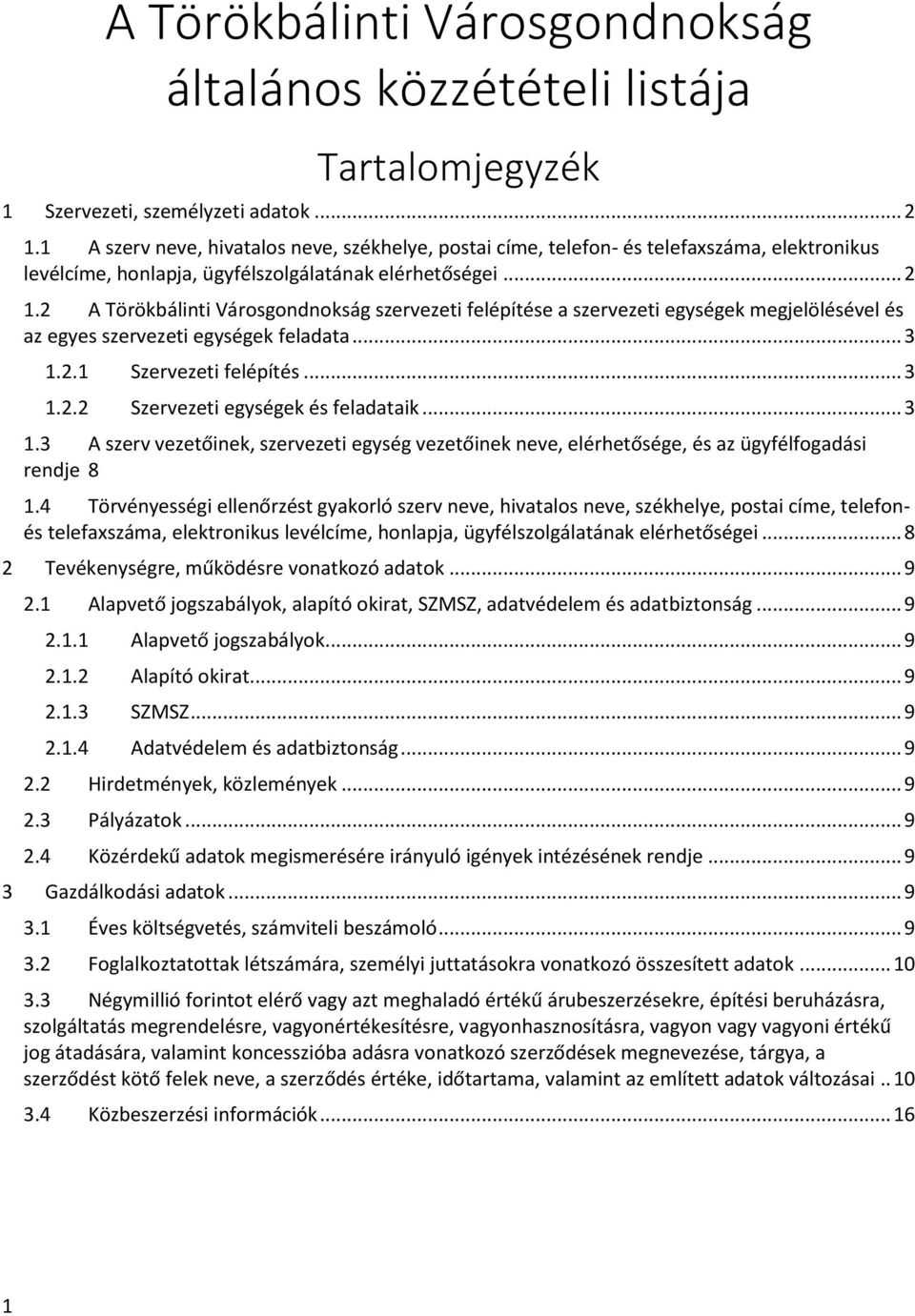 A Törökbálinti Városgondnokság általános közzétételi listája

Tartalomjegyzék

1 Szervezeti, személyzeti adatok ... 2

1.1 A szerv neve, hivatalos neve, székhelye, postai címe, telefon- és telefaxszáma, elektronikus levélcíme, honlapja, ügyfélszolgálatának elérhetőségei ... 2

1.2 A Törökbálinti Városgondnokság szervezeti felépítése a szervezeti egységek megjelölésével és az egyes szervezeti egységek feladata ... 3

1.2.1 Szervezeti felépítés ... 3

1.2.2 Szervezeti egységek és feladataik ... 3

1.3 A szerv vezetőinek, szervezeti egység vezetőinek neve, elérhetősége, és az ügyfélfogadási rendje 8

1.4 Törvényességi ellenőrzést gyakorló szerv neve, hivatalos neve, székhelye, postai címe, telefon- és telefaxszáma, elektronikus levélcíme, honlapja, ügyfélszolgálatának elérhetőségei ... 8

2 Tevékenységre, működésre vonatkozó adatok ... 9

2.1 Alapvető jogszabályok, alapító okirat, SZMSZ, adatvédelem és adatbiztonság ... 9

2.1.1 Alapvető jogszabályok ... 9

2.1.2 Alapító okirat ... 9

2.1.3 SZMSZ ... 9

2.1.4 Adatvédelem és adatbiztonság ... 9

2.2 Hirdetmények, közlemények ... 9

2.3 Pályázatok ... 9

2.4 Közérdekű adatok megismerésére irányuló igények intézésének rendje ... 9

3 Gazdálkodási adatok ... 9

3.1 Éves költségvetés, számviteli beszámoló ... 9

3.2 Foglalkoztatottak létszámára, személyi juttatásokra vonatkozó összesített adatok ... 10

3.3 Négymillió forintot elérő vagy azt meghaladó értékű árubeszerzésekre, építési beruházásra, szolgáltatás megrendelésre, vagyonértékesítésre, vagyonhasznosításra, vagyon vagy vagyoni értékű jog átadására, valamint koncesszióba adásra vonatkozó szerződések megnevezése, tárgya, a szerződést kötő felek neve, a szerződés értéke, időtartama, valamint az említett adatok változásai .. 10

3.4 Közbeszerzési információk ... 16

1